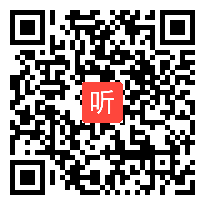 听